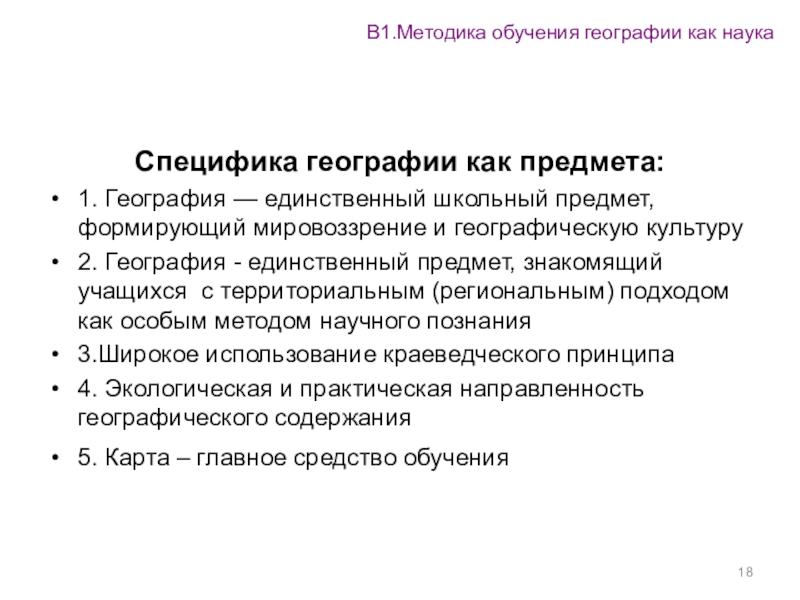 В1.Методика обучения географии как наука

Специфика географии как предмета:

• 1. География — единственный школьный предмет, формирующий мировоззрение и географическую культуру
• 2. География - единственный предмет, знакомящий учащихся  с территориальным (региональным) подходом как особым методом научного познания
• 3.Широкое использование краеведческого принципа
• 4. Экологическая и практическая направленность географического содержания
• 5. Карта – главное средство обучения

18